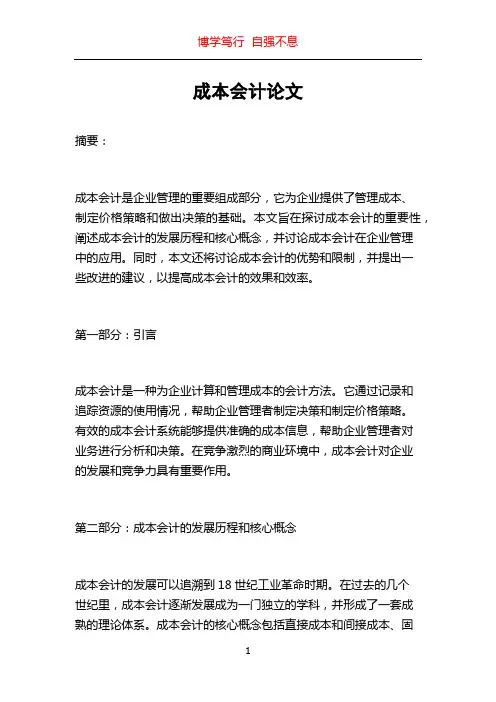 博学笃行 自强不息

成本会计论文

摘要：

成本会计是企业管理的重要组成部分，它为企业提供了管理成本、制定价格策略和做出决策的基础。本文旨在探讨成本会计的重要性，阐述成本会计的发展历程和核心概念，并讨论成本会计在企业管理中的应用。同时，本文还将讨论成本会计的优势和限制，并提出一些改进的建议，以提高成本会计的效果和效率。

第一部分：引言

成本会计是一种为企业计算和管理成本的会计方法。它通过记录和追踪资源的使用情况，帮助企业管理者制定决策和制定价格策略。有效的成本会计系统能够提供准确的成本信息，帮助企业管理者对业务进行分析和决策。在竞争激烈的商业环境中，成本会计对企业的发展和竞争力具有重要作用。

第二部分：成本会计的发展历程和核心概念

成本会计的发展可以追溯到 18 世纪工业革命时期。在过去的几个世纪里，成本会计逐渐发展成为一门独立的学科，并形成了一套成熟的理论体系。成本会计的核心概念包括直接成本和间接成本、固

1